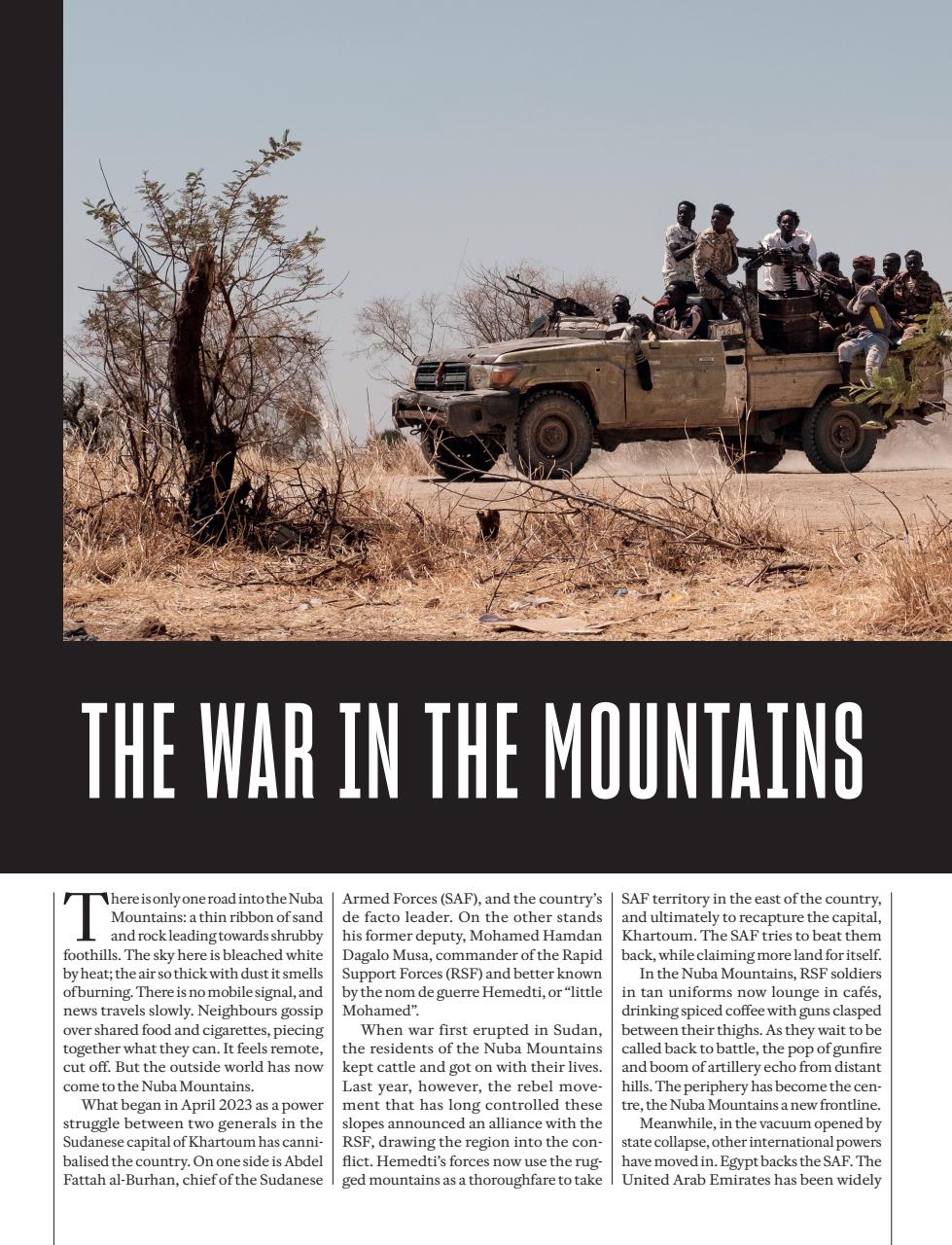 THE WAR IN THE MOUNTAINS

There is only one road into the Nuba Mountains: a thin ribbon of sand and rock leading towards shrubby foothills. The sky here is bleached white by heat; the air so thick with dust it smells of burning. There is no mobile signal, and news travels slowly. Neighbours gossip over shared food and cigarettes, piecing together what they can. It feels remote, cut off. But the outside world has now come to the Nuba Mountains.

What began in April 2023 as a power struggle between two generals in the Sudanese capital of Khartoum has cannibalised the country. On one side is Abdel Fattah al-Burhan, chief of the Sudanese Armed Forces (SAF), and the country's de facto leader. On the other stands his former deputy, Mohamed Hamdan Dagalo Musa, commander of the Rapid Support Forces (RSF) and better known by the nom de guerre Hemedti, or "little Mohamed".

When war first erupted in Sudan, the residents of the Nuba Mountains kept cattle and got on with their lives. Last year, however, the rebel movement that has long controlled these slopes announced an alliance with the RSF, drawing the region into the conflict. Hemedti's forces now use the rugged mountains as a thoroughfare to take SAF territory in the east of the country, and ultimately to recapture the capital, Khartoum. The SAF tries to beat them back, while claiming more land for itself.

In the Nuba Mountains, RSF soldiers in tan uniforms now lounge in cafés, drinking spiced coffee with guns clasped between their thighs. As they wait to be called back to battle, the pop of gunfire and boom of artillery echo from distant hills. The periphery has become the centre, the Nuba Mountains a new frontline.

Meanwhile, in the vacuum opened by state collapse, other international powers have moved in. Egypt backs the SAF. The United Arab Emirates has been widely